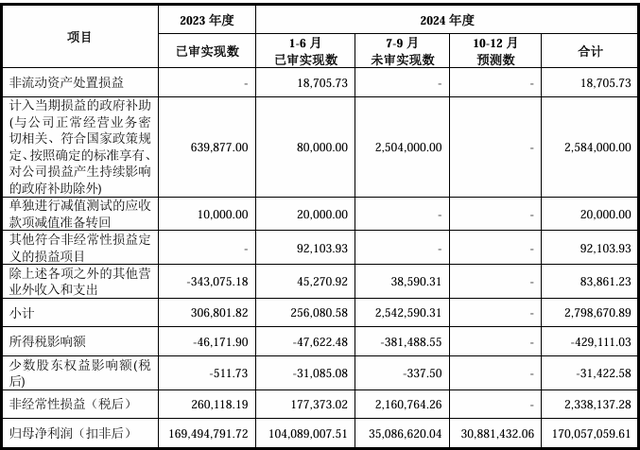 | 项目 | 2023 年度 | 2024 年度 | | | |
|---|---|---|---|---|---|
| | 已审实现数 | 1-6 月 已审实现数 | 7-9 月 未审实现数 | 10-12 月 预测数 | 合计 |
| 非流动资产处置损益 | - | 18,705.73 | - | - | 18,705.73 |
| 计入当期损益的政府补助(与公司正常经营业务密切相关、符合国家政策规定、按照确定的标准享有、对公司损益产生持续影响的政府补助除外) | 639,877.00 | 80,000.00 | 2,504,000.00 | - | 2,584,000.00 |
| 单独进行减值测试的应收款项减值准备转回 | 10,000.00 | 20,000.00 | - | - | 20,000.00 |
| 其他符合非经常性损益定义的损益项目 | - | 92,103.93 | - | - | 92,103.93 |
| 除上述各项之外的其他营业外收入和支出 | -343,075.18 | 45,270.92 | 38,590.31 | - | 83,861.23 |
| 小计 | 306,801.82 | 256,080.58 | 2,542,590.31 | - | 2,798,670.89 |
| 所得税影响额 | -46,171.90 | -47,622.48 | -381,488.55 | - | -429,111.03 |
| 少数股东权益影响额(税后) | -511.73 | -31,085.08 | -337.50 | - | -31,422.58 |
| 非经常性损益（税后） | 260,118.19 | 177,373.02 | 2,160,764.26 | - | 2,338,137.28 |
| 归母净利润（扣非后） | 169,494,791.72 | 104,089,007.51 | 35,086,620.04 | 30,881,432.06 | 170,057,059.61 |